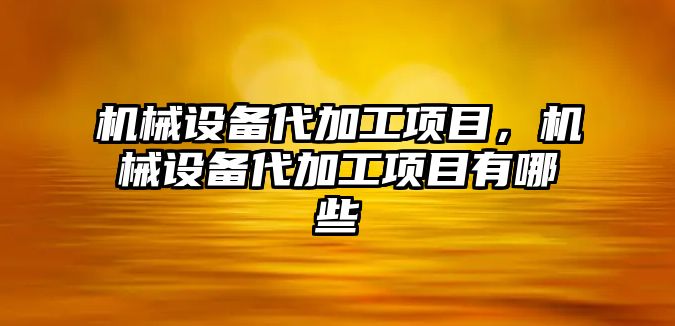 机械设备代加工项目，机械设备代加工项目有哪些